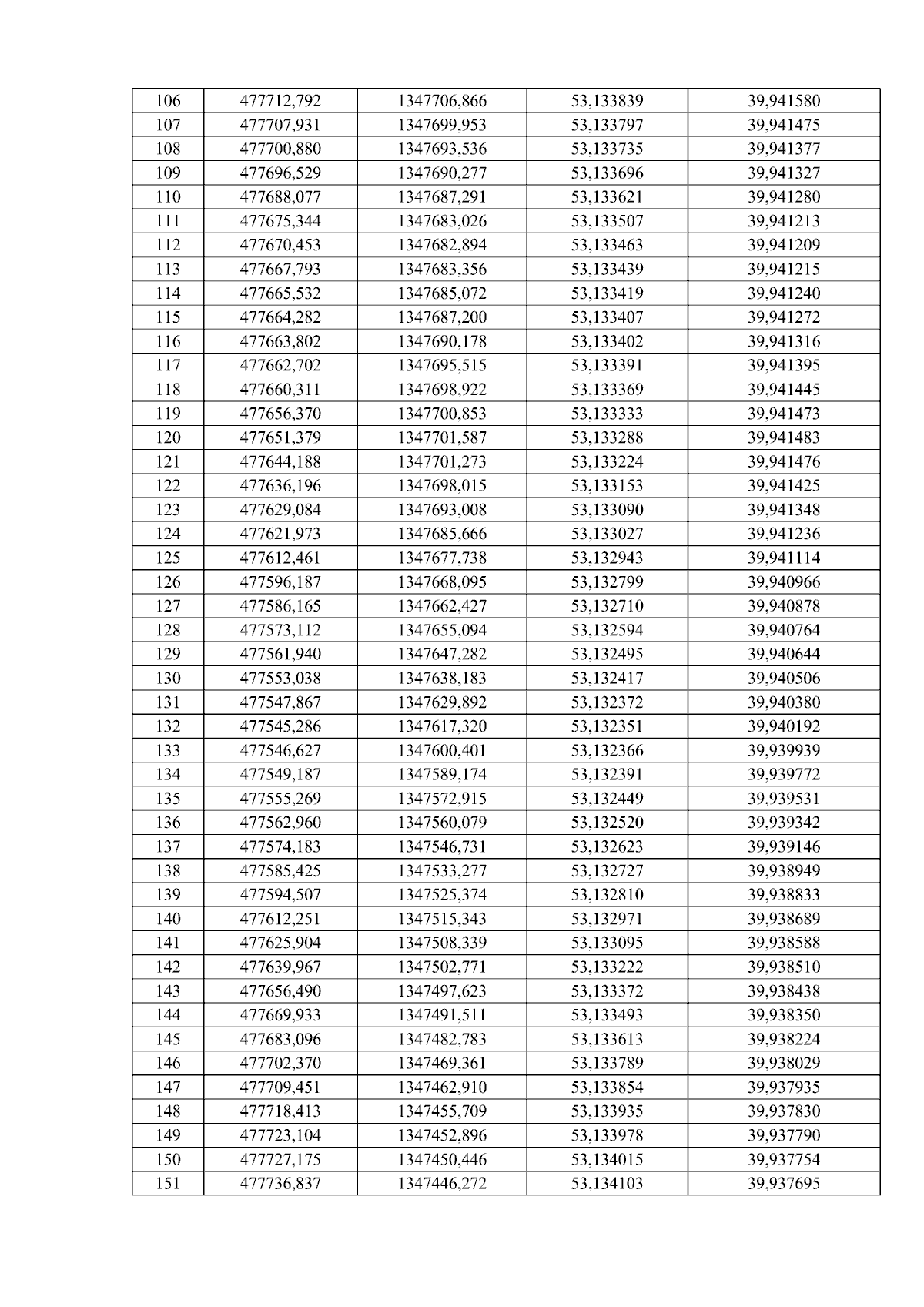 | 106 | 477712,792 | 1347706,866 | 53,133839 | 39,941580 |
|---|---|---|---|---|
| 107 | 477707,931 | 1347699,953 | 53,133797 | 39,941475 |
| 108 | 477700,880 | 1347693,536 | 53,133735 | 39,941377 |
| 109 | 477696,529 | 1347690,277 | 53,133696 | 39,941327 |
| 110 | 477688,077 | 1347687,291 | 53,133621 | 39,941280 |
| 111 | 477675,344 | 1347683,026 | 53,133507 | 39,941213 |
| 112 | 477670,453 | 1347682,894 | 53,133463 | 39,941209 |
| 113 | 477667,793 | 1347683,356 | 53,133439 | 39,941215 |
| 114 | 477665,532 | 1347685,072 | 53,133419 | 39,941240 |
| 115 | 477664,282 | 1347687,200 | 53,133407 | 39,941272 |
| 116 | 477663,802 | 1347690,178 | 53,133402 | 39,941316 |
| 117 | 477662,702 | 1347695,515 | 53,133391 | 39,941395 |
| 118 | 477660,311 | 1347698,922 | 53,133369 | 39,941445 |
| 119 | 477656,370 | 1347700,853 | 53,133333 | 39,941473 |
| 120 | 477651,379 | 1347701,587 | 53,133288 | 39,941483 |
| 121 | 477644,188 | 1347701,273 | 53,133224 | 39,941476 |
| 122 | 477636,196 | 1347698,015 | 53,133153 | 39,941425 |
| 123 | 477629,084 | 1347693,008 | 53,133090 | 39,941348 |
| 124 | 477621,973 | 1347685,666 | 53,133027 | 39,941236 |
| 125 | 477612,461 | 1347677,738 | 53,132943 | 39,941114 |
| 126 | 477596,187 | 1347668,095 | 53,132799 | 39,940966 |
| 127 | 477586,165 | 1347662,427 | 53,132710 | 39,940878 |
| 128 | 477573,112 | 1347655,094 | 53,132594 | 39,940764 |
| 129 | 477561,940 | 1347647,282 | 53,132495 | 39,940644 |
| 130 | 477553,038 | 1347638,183 | 53,132417 | 39,940506 |
| 131 | 477547,867 | 1347629,892 | 53,132372 | 39,940380 |
| 132 | 477545,286 | 1347617,320 | 53,132351 | 39,940192 |
| 133 | 477546,627 | 1347600,401 | 53,132366 | 39,939939 |
| 134 | 477549,187 | 1347589,174 | 53,132391 | 39,939772 |
| 135 | 477555,269 | 1347572,915 | 53,132449 | 39,939531 |
| 136 | 477562,960 | 1347560,079 | 53,132520 | 39,939342 |
| 137 | 477574,183 | 1347546,731 | 53,132623 | 39,939146 |
| 138 | 477585,425 | 1347533,277 | 53,132727 | 39,938949 |
| 139 | 477594,507 | 1347525,374 | 53,132810 | 39,938833 |
| 140 | 477612,251 | 1347515,343 | 53,132971 | 39,938689 |
| 141 | 477625,904 | 1347508,339 | 53,133095 | 39,938588 |
| 142 | 477639,967 | 1347502,771 | 53,133222 | 39,938510 |
| 143 | 477656,490 | 1347497,623 | 53,133372 | 39,938438 |
| 144 | 477669,933 | 1347491,511 | 53,133493 | 39,938350 |
| 145 | 477683,096 | 1347482,783 | 53,133613 | 39,938224 |
| 146 | 477702,370 | 1347469,361 | 53,133789 | 39,938029 |
| 147 | 477709,451 | 1347462,910 | 53,133854 | 39,937935 |
| 148 | 477718,413 | 1347455,709 | 53,133935 | 39,937830 |
| 149 | 477723,104 | 1347452,896 | 53,133978 | 39,937790 |
| 150 | 477727,175 | 1347450,446 | 53,134015 | 39,937754 |
| 151 | 477736,837 | 1347446,272 | 53,134103 | 39,937695 |